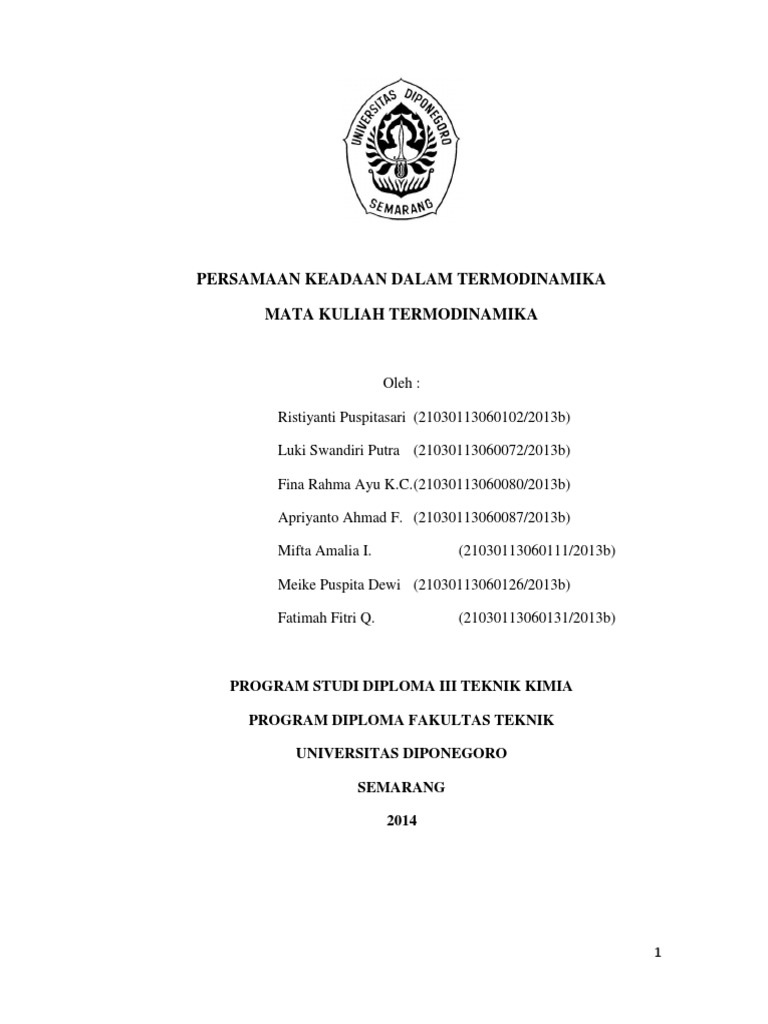 UNIVERSITAS DIPONEGORO
SEMARANG

PERSAMAAN KEADAAN DALAM TERMODINAMIKA

MATA KULIAH TERMODINAMIKA

Oleh :

Ristiyanti Puspitasari (21030113060102/2013b)

Luki Swandiri Putra (21030113060072/2013b)

Fina Rahma Ayu K.C.(21030113060080/2013b)

Apriyanto Ahmad F. (21030113060087/2013b)

Mifta Amalia I. (21030113060111/2013b)

Meike Puspita Dewi (21030113060126/2013b)

Fatimah Fitri Q. (21030113060131/2013b)

PROGRAM STUDI DIPLOMA III TEKNIK KIMIA

PROGRAM DIPLOMA FAKULTAS TEKNIK

UNIVERSITAS DIPONEGORO

SEMARANG

2014

1